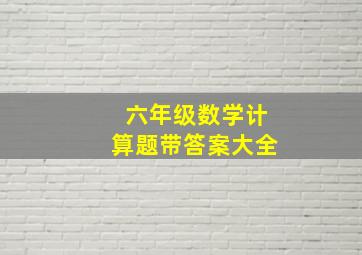 六年级数学计算题带答案大全